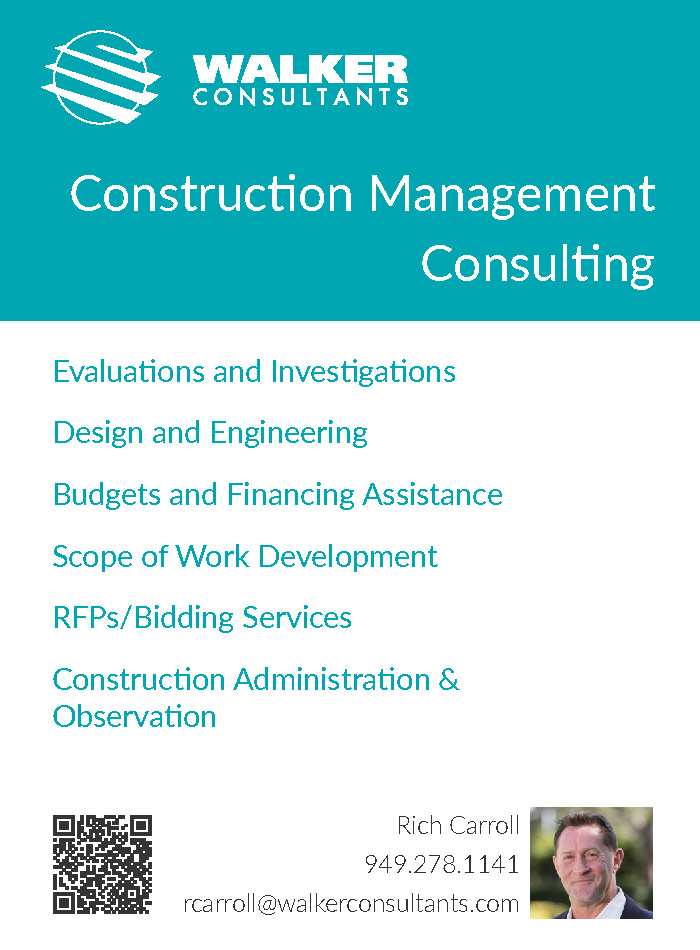 WALKER
CONSULTANTS

Construction Management Consulting

Evaluations and Investigations

Design and Engineering

Budgets and Financing Assistance

Scope of Work Development

RFPs/Bidding Services

Construction Administration & Observation

Rich Carroll
949.278.1141
rcarroll@walkerconsultants.com